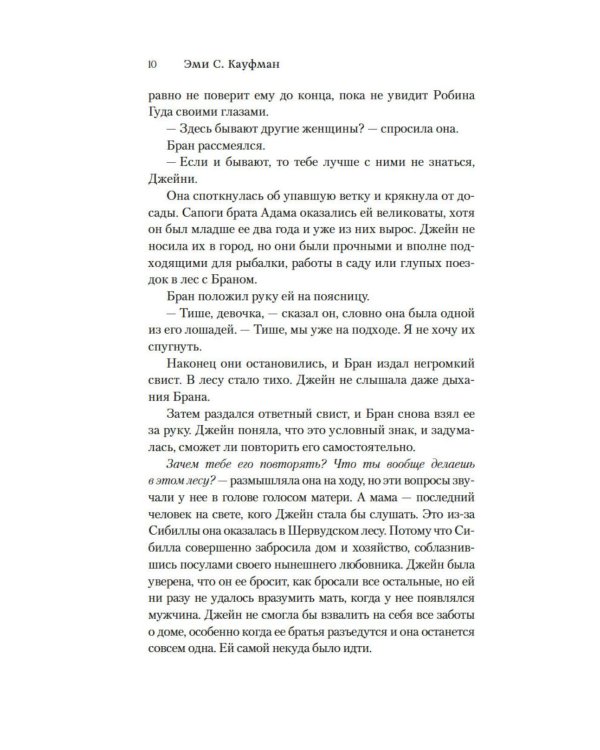 10 Эми С. Кауфман

равно не поверит ему до конца, пока не увидит Робина Гуда своими глазами.

— Здесь бывают другие женщины? — спросила она.

Бран рассмеялся.

— Если и бывают, то тебе лучше с ними не знаться, Джейни.

Она споткнулась об упавшую ветку и крякнула от досады. Сапоги брата Адама оказались ей великоваты, хотя он был младше ее два года и уже из них вырос. Джейн не носила их в город, но они были прочными и вполне подходящими для рыбалки, работы в саду или глупых поездок в лес с Браном.

Бран положил руку ей на поясницу.

— Тише, девочка, — сказал он, словно она была одной из его лошадей. — Тише, мы уже на подходе. Я не хочу их спугнуть.

Наконец они остановились, и Бран издал негромкий свист. В лесу стало тихо. Джейн не слышала даже дыхания Брана.

Затем раздался ответный свист, и Бран снова взял ее за руку. Джейн поняла, что это условный знак, и задумалась, сможет ли повторить его самостоятельно.

Зачем тебе его повторять? Что ты вообще делаешь в этом лесу? — размышляла она на ходу, но эти вопросы звучали у нее в голове голосом матери. А мама — последний человек на свете, кого Джейн стала бы слушать. Это из-за Сибиллы она оказалась в Шервудском лесу. Потому что Сибилла совершенно забросила дом и хозяйство, соблазнившись посулами своего нынешнего любовника. Джейн была уверена, что он ее бросит, как бросали все остальные, но ей ни разу не удалось вразумить мать, когда у нее появлялся мужчина. Джейн не смогла бы взвалить на себя все заботы о доме, особенно когда ее братья разъедутся и она останется совсем одна. Ей самой некуда было идти.